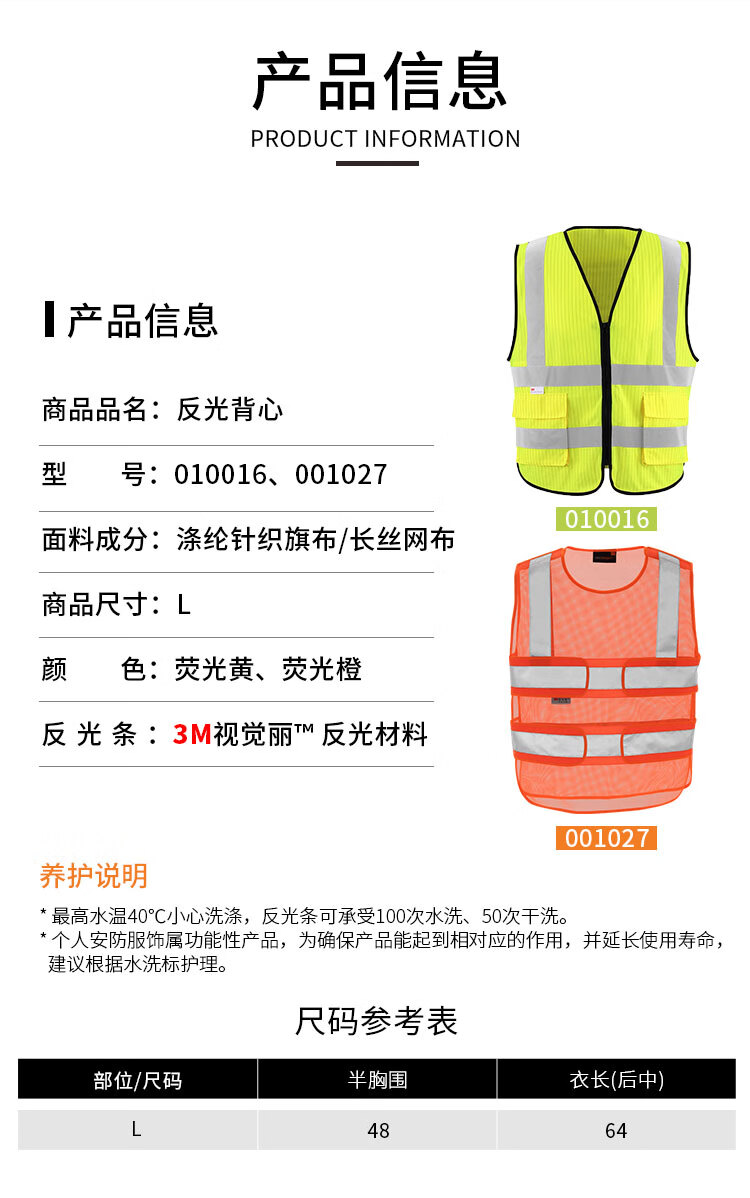 产品信息
PRODUCT INFORMATION

产品信息

商品品名：反光背心

型 号：010016、001027

面料成分：涤纶针织旗布/长丝网布

商品尺寸：L

颜 色：荧光黄、荧光橙

反光条：3M视觉丽™ 反光材料

010016

001027

养护说明

* 最高水温40°C小心洗涤，反光条可承受100次水洗、50次干洗。
* 个人安防服饰属功能性产品，为确保产品能起到相对应的作用，并延长使用寿命，建议根据水洗标护理。

尺码参考表

| 部位/尺码 | 半胸围 | 衣长(后中) |
|---|---|---|
| L | 48 | 64 |